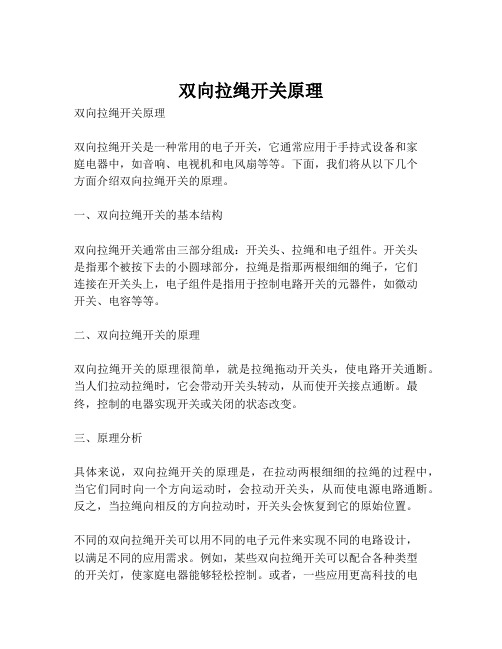 双向拉绳开关原理

双向拉绳开关原理

双向拉绳开关是一种常用的电子开关，它通常应用于手持式设备和家庭电器中，如音响、电视机和电风扇等等。下面，我们将从以下几个方面介绍双向拉绳开关的原理。

一、双向拉绳开关的基本结构

双向拉绳开关通常由三部分组成：开关头、拉绳和电子组件。开关头是指那个被按下去的小圆球部分，拉绳是指那两根细细的绳子，它们连接在开关头上，电子组件是指用于控制电路开关的元器件，如微动开关、电容等等。

二、双向拉绳开关的原理

双向拉绳开关的原理很简单，就是拉绳拖动开关头，使电路开关通断。当人们拉动拉绳时，它会带动开关头转动，从而使开关接点通断。最终，控制的电器实现开关或关闭的状态改变。

三、原理分析

具体来说，双向拉绳开关的原理是，在拉动两根细细的拉绳的过程中，当它们同时向一个方向运动时，会拉动开关头，从而使电源电路通断。反之，当拉绳向相反的方向拉动时，开关头会恢复到它的原始位置。

不同的双向拉绳开关可以用不同的电子元件来实现不同的电路设计，以满足不同的应用需求。例如，某些双向拉绳开关可以配合各种类型的开关灯，使家庭电器能够轻松控制。或者，一些应用更高科技的电